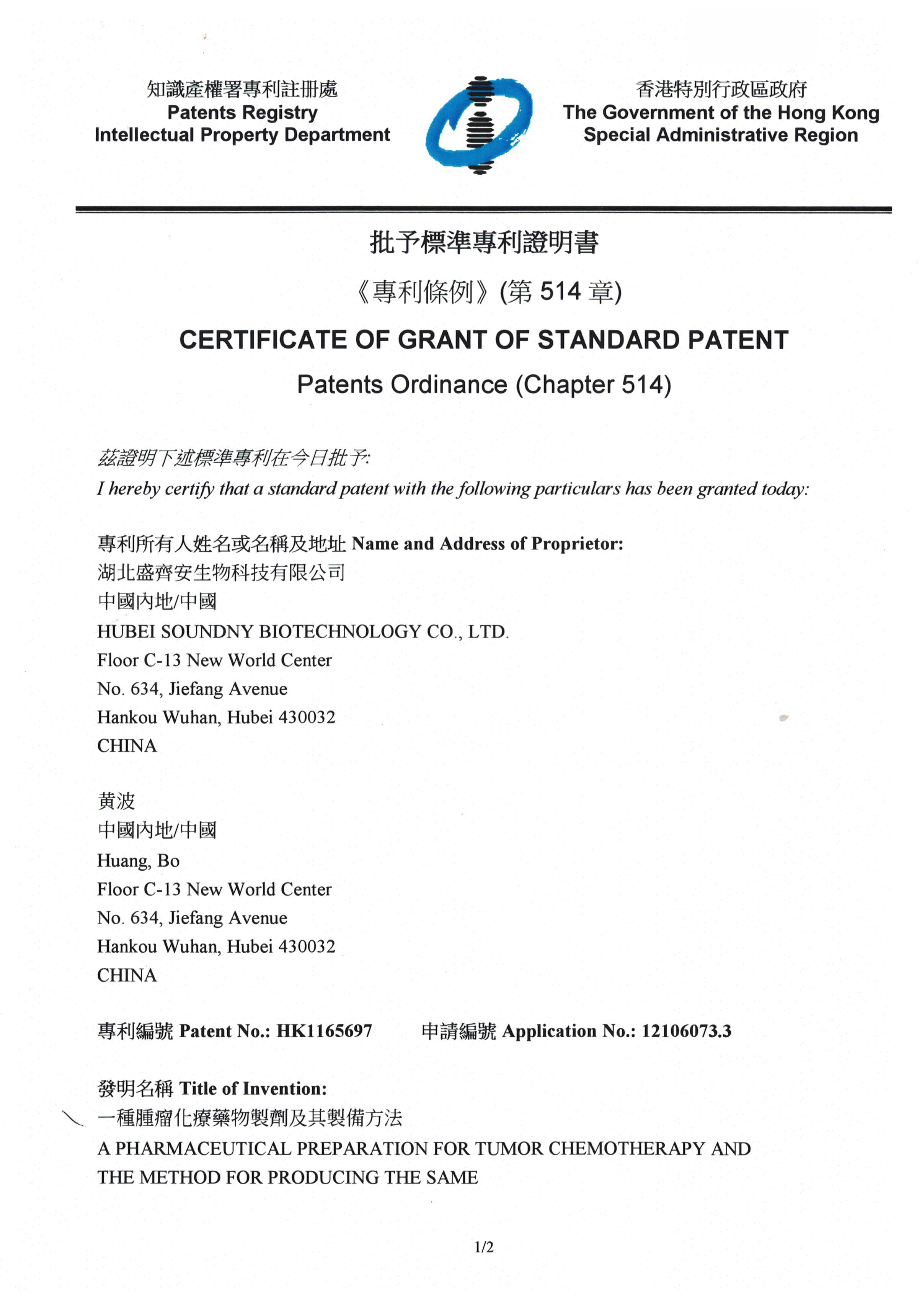 知識產權署專利註冊處
Patents Registry
Intellectual Property Department

香港特別行政區政府
The Government of the Hong Kong Special Administrative Region

批予標準專利證明書
《專利條例》(第 514 章)
CERTIFICATE OF GRANT OF STANDARD PATENT
Patents Ordinance (Chapter 514)

茲證明下述標準專利在今日批予:
I hereby certify that a standard patent with the following particulars has been granted today:

專利所有人姓名或名稱及地址 Name and Address of Proprietor:
湖北盛齊安生物科技有限公司
中國內地/中國
HUBEI SOUNDNY BIOTECHNOLOGY CO., LTD.
Floor C-13 New World Center
No. 634, Jiefang Avenue
Hankou Wuhan, Hubei 430032
CHINA

黃波
中國內地/中國
Huang, Bo
Floor C-13 New World Center
No. 634, Jiefang Avenue
Hankou Wuhan, Hubei 430032
CHINA

專利編號 Patent No.: HK1165697 申請編號 Application No.: 12106073.3

發明名稱 Title of Invention:
一種腫瘤化療藥物製劑及其製備方法
A PHARMACEUTICAL PREPARATION FOR TUMOR CHEMOTHERAPY AND THE METHOD FOR PRODUCING THE SAME

1/2